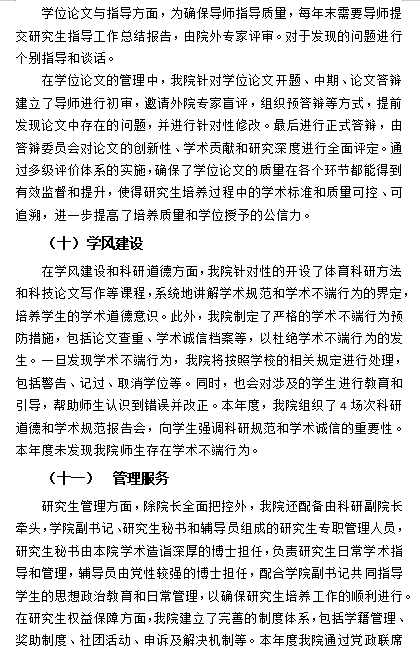 学位论文与指导方面，为确保导师指导质量，每年末需要导师提交研究生指导工作总结报告，由院外专家评审。对于发现的问题进行个别指导和谈话。

在学位论文的管理中，我院针对学位论文开题、中期、论文答辩建立了导师进行初审，邀请外院专家盲评，组织预答辩等方式，提前发现论文中存在的问题，并进行针对性修改。最后进行正式答辩，由答辩委员会对论文的创新性、学术贡献和研究深度进行全面评定。通过多级评价体系的实施，确保了学位论文的质量在各个环节都能得到有效监督和提升，使得研究生培养过程中的学术标准和质量可控、可追溯，进一步提高了培养质量和学位授予的公信力。

（十）学风建设

在学风建设和科研道德方面，我院针对性的开设了体育科研方法和科技论文写作等课程，系统地讲解学术规范和学术不端行为的界定，培养学生的学术道德意识。此外，我院制定了严格的学术不端行为预防措施，包括论文查重、学术诚信档案等，以杜绝学术不端行为的发生。一旦发现学术不端行为，我院将按照学校的相关规定进行处理，包括警告、记过、取消学位等。同时，也会对涉及的学生进行教育和引导，帮助师生认识到错误并改正。本年度，我院组织了 4 场次科研道德和学术规范报告会，向学生强调科研规范和学术诚信的重要性。本年度未发现我院师生存在学术不端行为。

（十一）　管理服务

研究生管理方面，除院长全面把控外，我院还配备由科研副院长牵头，学院副书记、研究生秘书和辅导员组成的研究生专职管理人员，研究生秘书由本院学术造诣深厚的博士担任，负责研究生日常学术指导和管理，辅导员由党性较强的博士担任，配合学院副书记共同指导学生的思想政治教育和日常管理，以确保研究生培养工作的顺利进行。在研究生权益保障方面，我院建立了完善的制度体系，包括学籍管理、奖助制度、社团活动、申诉及解决机制等。本年度我院通过党政联席